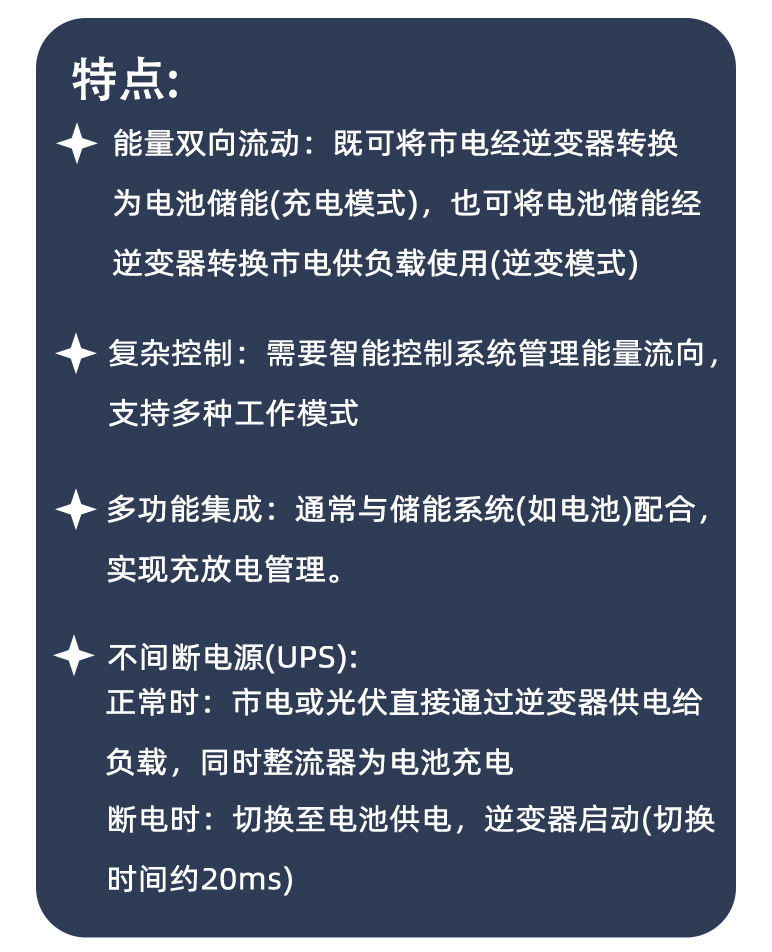 特点:

能量双向流动：既可将市电经逆变器转换为电池储能(充电模式)，也可将电池储能经逆变器转换市电供负载使用(逆变模式)

复杂控制：需要智能控制系统管理能量流向，支持多种工作模式

多功能集成：通常与储能系统(如电池)配合，实现充放电管理。

不间断电源(UPS):
正常时：市电或光伏直接通过逆变器供电给负载，同时整流器为电池充电
断电时：切换至电池供电，逆变器启动(切换时间约20ms)